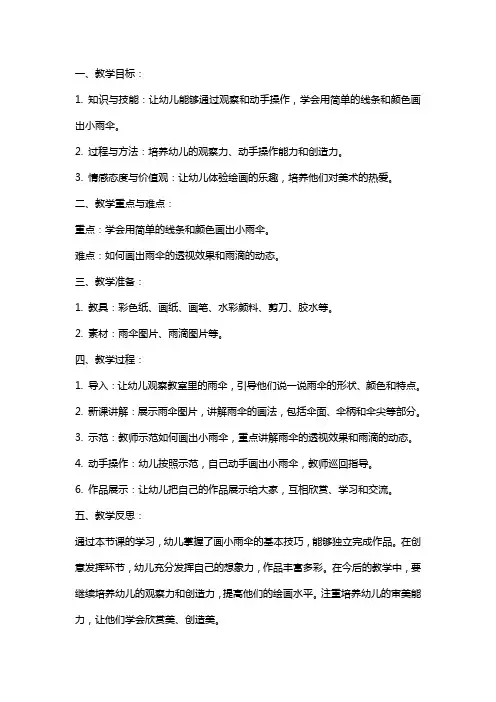 一、教学目标：

1. 知识与技能：让幼儿能够通过观察和动手操作，学会用简单的线条和颜色画出小雨伞。

2. 过程与方法：培养幼儿的观察力、动手操作能力和创造力。

3. 情感态度与价值观：让幼儿体验绘画的乐趣，培养他们对美术的热爱。

二、教学重点与难点：

重点：学会用简单的线条和颜色画出小雨伞。

难点：如何画出雨伞的透视效果和雨滴的动态。

三、教学准备：

1. 教具：彩色纸、画纸、画笔、水彩颜料、剪刀、胶水等。

2. 素材：雨伞图片、雨滴图片等。

四、教学过程：

1. 导入：让幼儿观察教室里的雨伞，引导他们说一说雨伞的形状、颜色和特点。

2. 新课讲解：展示雨伞图片，讲解雨伞的画法，包括伞面、伞柄和伞尖等部分。

3. 示范：教师示范如何画出小雨伞，重点讲解雨伞的透视效果和雨滴的动态。

4. 动手操作：幼儿按照示范，自己动手画出小雨伞，教师巡回指导。

6. 作品展示：让幼儿把自己的作品展示给大家，互相欣赏、学习和交流。

五、教学反思：

通过本节课的学习，幼儿掌握了画小雨伞的基本技巧，能够独立完成作品。在创意发挥环节，幼儿充分发挥自己的想象力，作品丰富多彩。在今后的教学中，要继续培养幼儿的观察力和创造力，提高他们的绘画水平。注重培养幼儿的审美能力，让他们学会欣赏美、创造美。